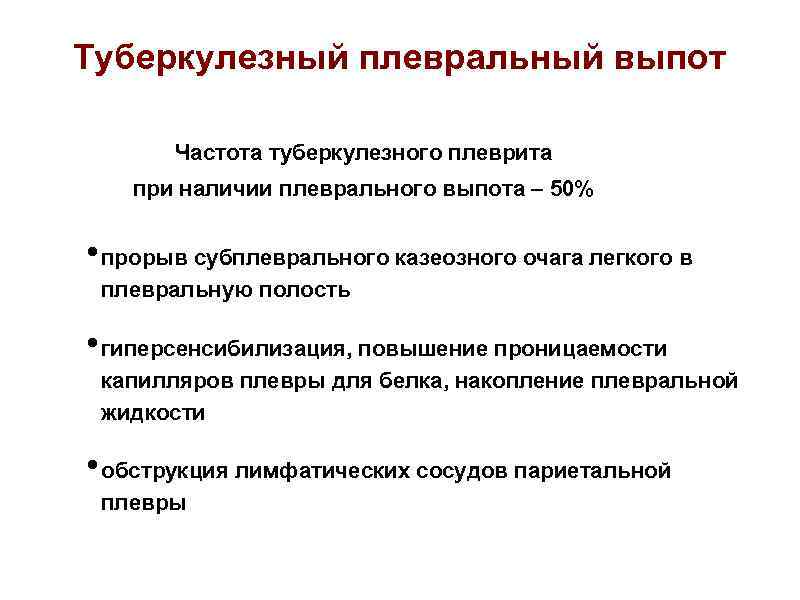 Туберкулезный плевральный выпот

Частота туберкулезного плеврита при наличии плеврального выпота – 50%

• прорыв субплеврального казеозного очага легкого в плевральную полость

• гиперсенсибилизация, повышение проницаемости капилляров плевры для белка, накопление плевральной жидкости

• обструкция лимфатических сосудов париетальной плевры